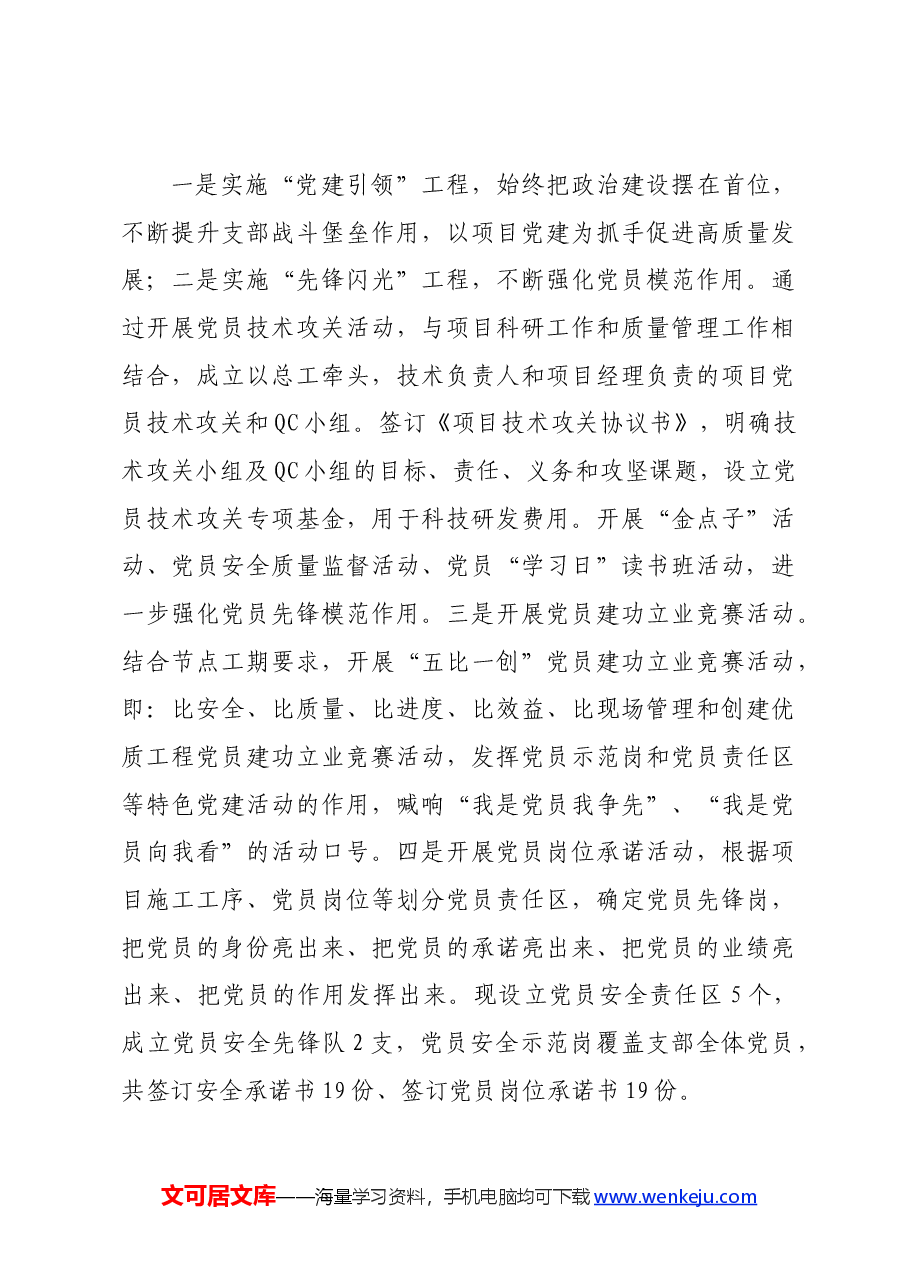 一是实施“党建引领”工程，始终把政治建设摆在首位，不断提升支部战斗堡垒作用，以项目党建为抓手促进高质量发展；二是实施“先锋闪光”工程，不断强化党员模范作用。通过开展党员技术攻关活动，与项目科研工作和质量管理工作相结合，成立以总工牵头，技术负责人和项目经理负责的项目党员技术攻关和QC小组。签订《项目技术攻关协议书》，明确技术攻关小组及QC小组的目标、责任、义务和攻坚课题，设立党员技术攻关专项基金，用于科技研发费用。开展“金点子”活动、党员安全质量监督活动、党员“学习日”读书班活动，进一步强化党员先锋模范作用。三是开展党员建功立业竞赛活动。结合节点工期要求，开展“五比一创”党员建功立业竞赛活动，即：比安全、比质量、比进度、比效益、比现场管理和创建优质工程党员建功立业竞赛活动，发挥党员示范岗和党员责任区等特色党建活动的作用，喊响“我是党员我争先”、“我是党员向我看”的活动口号。四是开展党员岗位承诺活动，根据项目施工工序、党员岗位等划分党员责任区，确定党员先锋岗，把党员的身份亮出来、把党员的承诺亮出来、把党员的业绩亮出来、把党员的作用发挥出来。现设立党员安全责任区5个，成立党员安全先锋队2支，党员安全示范岗覆盖支部全体党员，共签订安全承诺书19份、签订党员岗位承诺书19份。

文可居文库——海量学习资料，手机电脑均可下载www.wenkeju.com